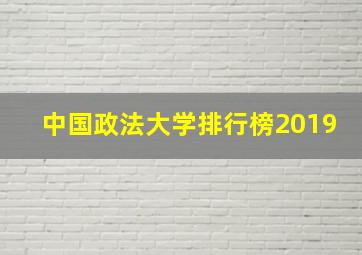 中国政法大学排行榜2019